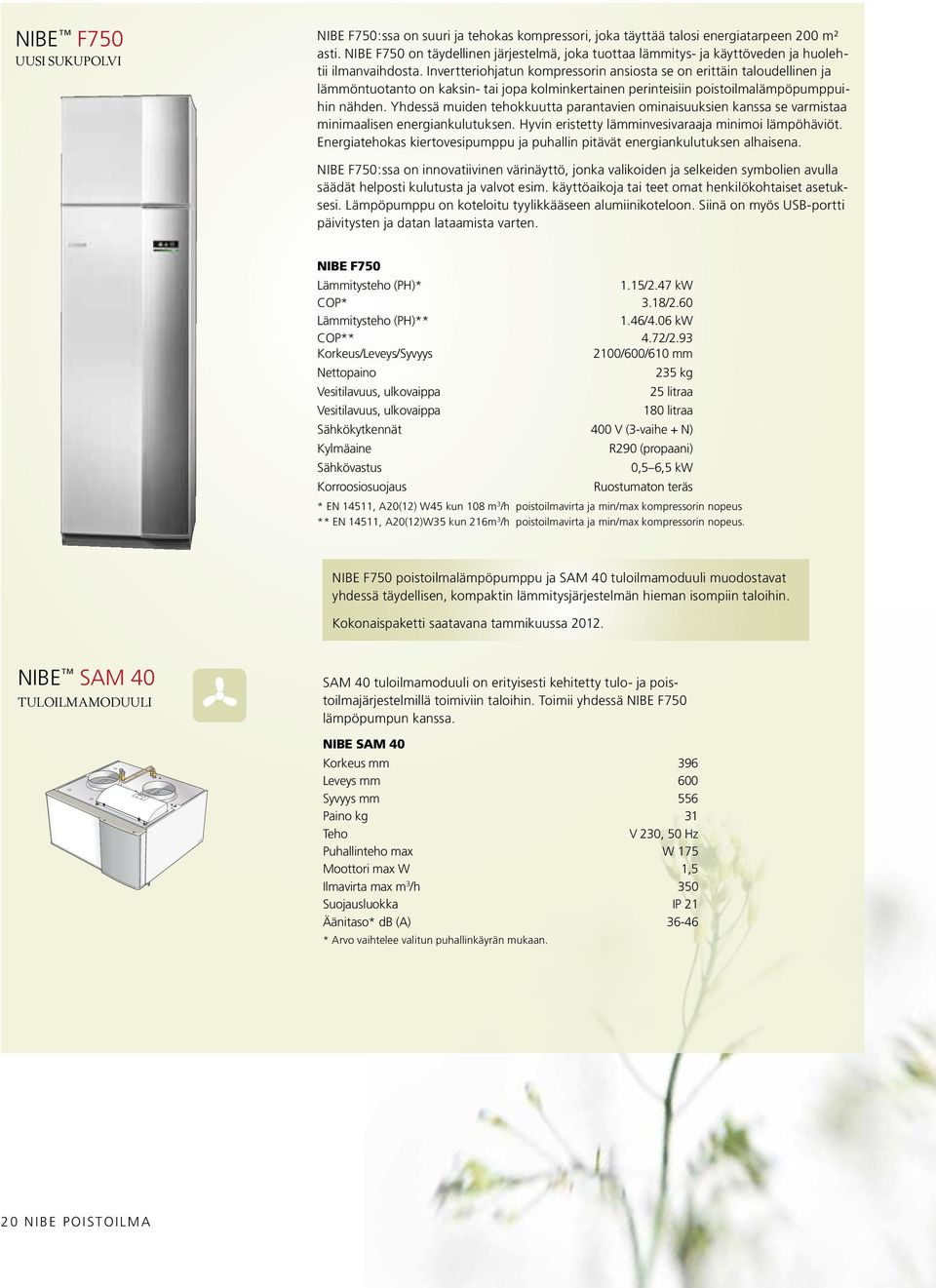 NIBE™ F750
UUSI SUKUPOLVI

NIBE F750:ssa on suuri ja tehokas kompressori, joka täyttää talosi energiatarpeen 200 m² asti. NIBE F750 on täydellinen järjestelmä, joka tuottaa lämmitys- ja käyttöveden ja huolehtii ilmanvaihdosta. Invertteriohjatun kompressorin ansiosta se on erittäin taloudellinen ja lämmöntuotanto on kaksin- tai jopa kolminkertainen perinteisiin poistoilmalämpöpumppuihin nähden. Yhdessä muiden tehokkuutta parantavien ominaisuuksien kanssa se varmistaa minimaalisen energiankulutuksen. Hyvin eristetty lämminvesivaraaja minimoi lämpöhäviöt. Energiatehokas kiertovesipumppu ja puhallin pitävät energiankulutuksen alhaisena.

NIBE F750:ssa on innovatiivinen värinäyttö, jonka valikoiden ja selkeiden symbolien avulla säädät helposti kulutusta ja valvot esim. käyttöaikoja tai teet omat henkilökohtaiset asetuksesi. Lämpöpumppu on koteloitu tyylikkääseen alumiinikoteloon. Siinä on myös USB-portti päivitysten ja datan lataamista varten.

NIBE F750

| | |
|---|---|
| Lämmitysteho (PH)* | 1.15/2.47 kW |
| COP* | 3.18/2.60 |
| Lämmitysteho (PH)** | 1.46/4.06 kW |
| COP** | 4.72/2.93 |
| Korkeus/Leveys/Syvyys | 2100/600/610 mm |
| Nettopaino | 235 kg |
| Vesitilavuus, ulkovaippa | 25 litraa |
| Vesitilavuus, ulkovaippa | 180 litraa |
| Sähkökytkennät | 400 V (3-vaihe + N) |
| Kylmäaine | R290 (propaani) |
| Sähkövastus | 0,5–6,5 kW |
| Korroosiosuojaus | Ruostumaton teräs |

* EN 14511, A20(12) W45 kun 108 m³/h poistoilmavirta ja min/max kompressorin nopeus
** EN 14511, A20(12)W35 kun 216m³/h poistoilmavirta ja min/max kompressorin nopeus.

NIBE F750 poistoilmalämpöpumppu ja SAM 40 tuloilmamoduuli muodostavat yhdessä täydellisen, kompaktin lämmitysjärjestelmän hieman isompiin taloihin.

Kokonaispaketti saatavana tammikuussa 2012.

NIBE™ SAM 40
TULOILMAMODUULI

SAM 40 tuloilmamoduuli on erityisesti kehitetty tulo- ja poistoilmajärjestelmillä toimiviin taloihin. Toimii yhdessä NIBE F750 lämpöpumpun kanssa.

NIBE SAM 40

| | |
|---|---|
| Korkeus mm | 396 |
| Leveys mm | 600 |
| Syvyys mm | 556 |
| Paino kg | 31 |
| Teho | V 230, 50 Hz |
| Puhallinteho max | W 175 |
| Moottori max W | 1,5 |
| Ilmavirta max m³/h | 350 |
| Suojausluokka | IP 21 |
| Äänitaso* dB (A) | 36-46 |

* Arvo vaihtelee valitun puhallinkäyrän mukaan.

20 NIBE POISTOILMA